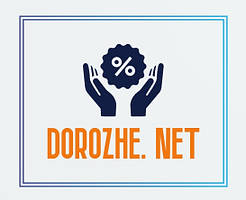 %

DOROZHE. NET